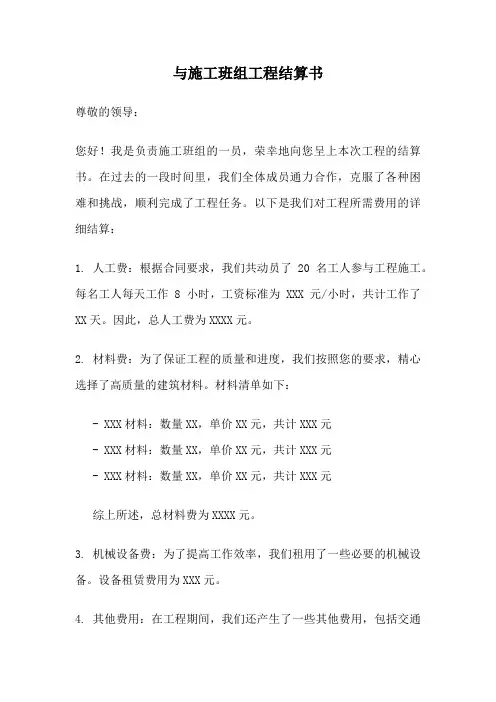 与施工班组工程结算书

尊敬的领导：

您好！我是负责施工班组的一员，荣幸地向您呈上本次工程的结算书。在过去的一段时间里，我们全体成员通力合作，克服了各种困难和挑战，顺利完成了工程任务。以下是我们对工程所需费用的详细结算：

1. 人工费：根据合同要求，我们共动员了 20 名工人参与工程施工。每名工人每天工作 8 小时，工资标准为 XXX 元/小时，共计工作了 XX 天。因此，总人工费为 XXXX 元。

2. 材料费：为了保证工程的质量和进度，我们按照您的要求，精心选择了高质量的建筑材料。材料清单如下：

- XXX 材料：数量 XX，单价 XX 元，共计 XXX 元
- XXX 材料：数量 XX，单价 XX 元，共计 XXX 元
- XXX 材料：数量 XX，单价 XX 元，共计 XXX 元

综上所述，总材料费为 XXXX 元。

3. 机械设备费：为了提高工作效率，我们租用了一些必要的机械设备。设备租赁费用为 XXX 元。

4. 其他费用：在工程期间，我们还产生了一些其他费用，包括交通